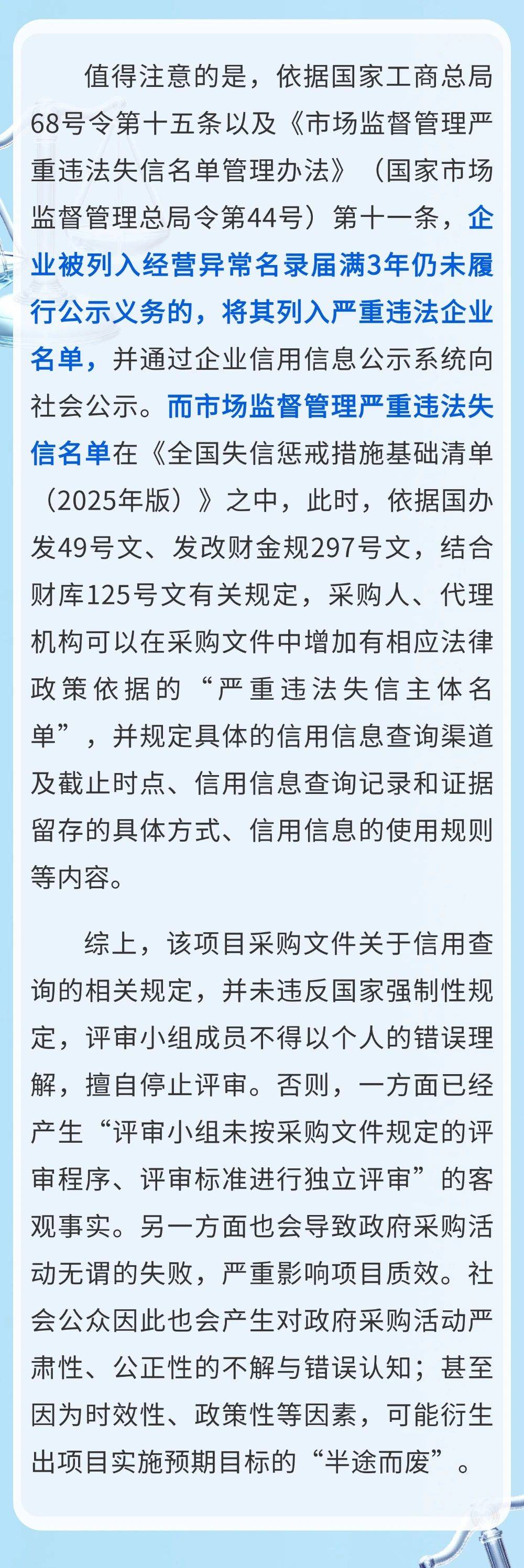 值得注意的是，依据国家工商总局68号令第十五条以及《市场监督管理严重违法失信名单管理办法》（国家市场监督管理总局令第44号）第十一条，企业被列入经营异常名录届满3年仍未履行公示义务的，将其列入严重违法企业名单，并通过企业信用信息公示系统向社会公示。而市场监督管理严重违法失信名单在《全国失信惩戒措施基础清单（2025年版）》之中，此时，依据国办发49号文、发改财金规297号文，结合财库125号文有关规定，采购人、代理机构可以在采购文件中增加有相应法律政策依据的“严重违法失信主体名单”，并规定具体的信用信息查询渠道及截止时点、信用信息查询记录和证据留存的具体方式、信用信息的使用规则等内容。

综上，该项目采购文件关于信用查询的相关规定，并未违反国家强制性规定，评审小组成员不得以个人的错误理解，擅自停止评审。否则，一方面已经产生“评审小组未按采购文件规定的评审程序、评审标准进行独立评审”的客观事实。另一方面也会导致政府采购活动无谓的失败，严重影响项目质效。社会公众因此也会产生对政府采购活动严肃性、公正性的不解与错误认知；甚至因为时效性、政策性等因素，可能衍生出项目实施预期目标的“半途而废”。